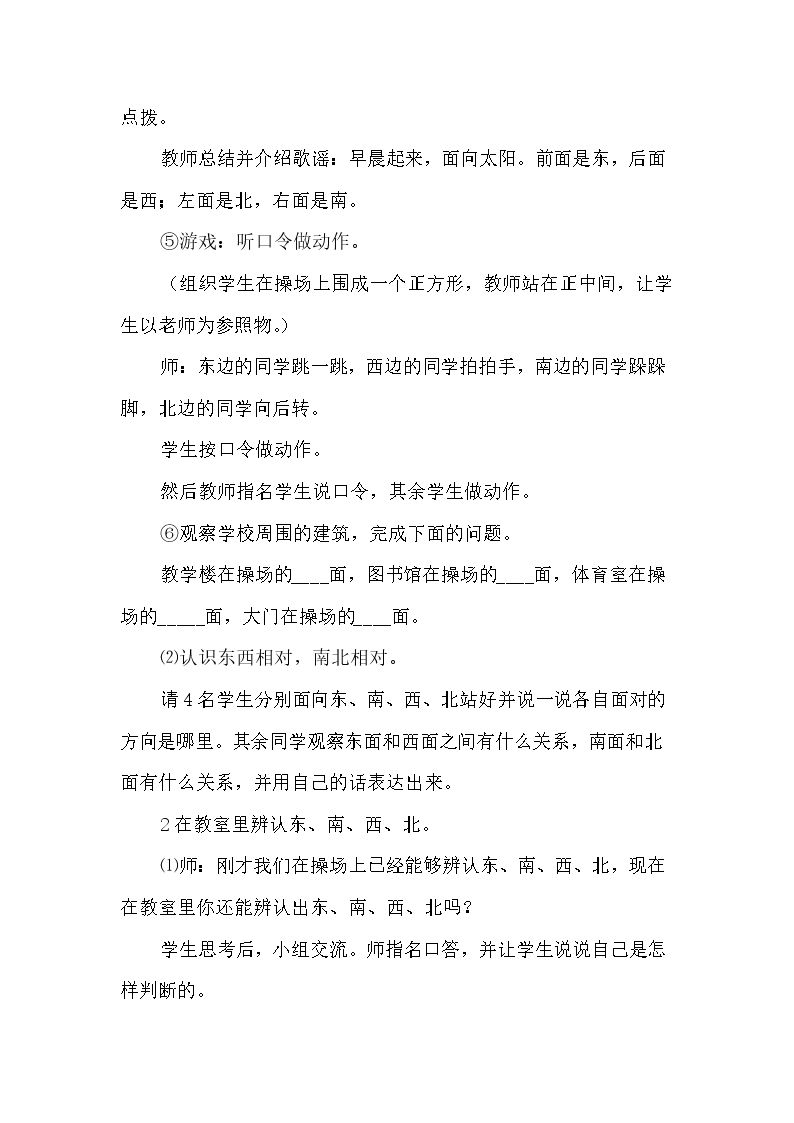 点拨。

教师总结并介绍歌谣：早晨起来，面向太阳。前面是东，后面是西；左面是北，右面是南。

⑤游戏：听口令做动作。

（组织学生在操场上围成一个正方形，教师站在正中间，让学生以老师为参照物。）

师：东边的同学跳一跳，西边的同学拍拍手，南边的同学跺跺脚，北边的同学向后转。

学生按口令做动作。

然后教师指名学生说口令，其余学生做动作。

⑥观察学校周围的建筑，完成下面的问题。

教学楼在操场的____面，图书馆在操场的____面，体育室在操场的____面，大门在操场的____面。

⑵认识东西相对，南北相对。

请4名学生分别面向东、南、西、北站好并说一说各自面对的方向是哪里。其余同学观察东面和西面之间有什么关系，南面和北面有什么关系，并用自己的话表达出来。

2在教室里辨认东、南、西、北。

⑴师：刚才我们在操场上已经能够辨认东、南、西、北，现在在教室里你还能辨认出东、南、西、北吗？

学生思考后，小组交流。师指名口答，并让学生说说自己是怎样判断的。